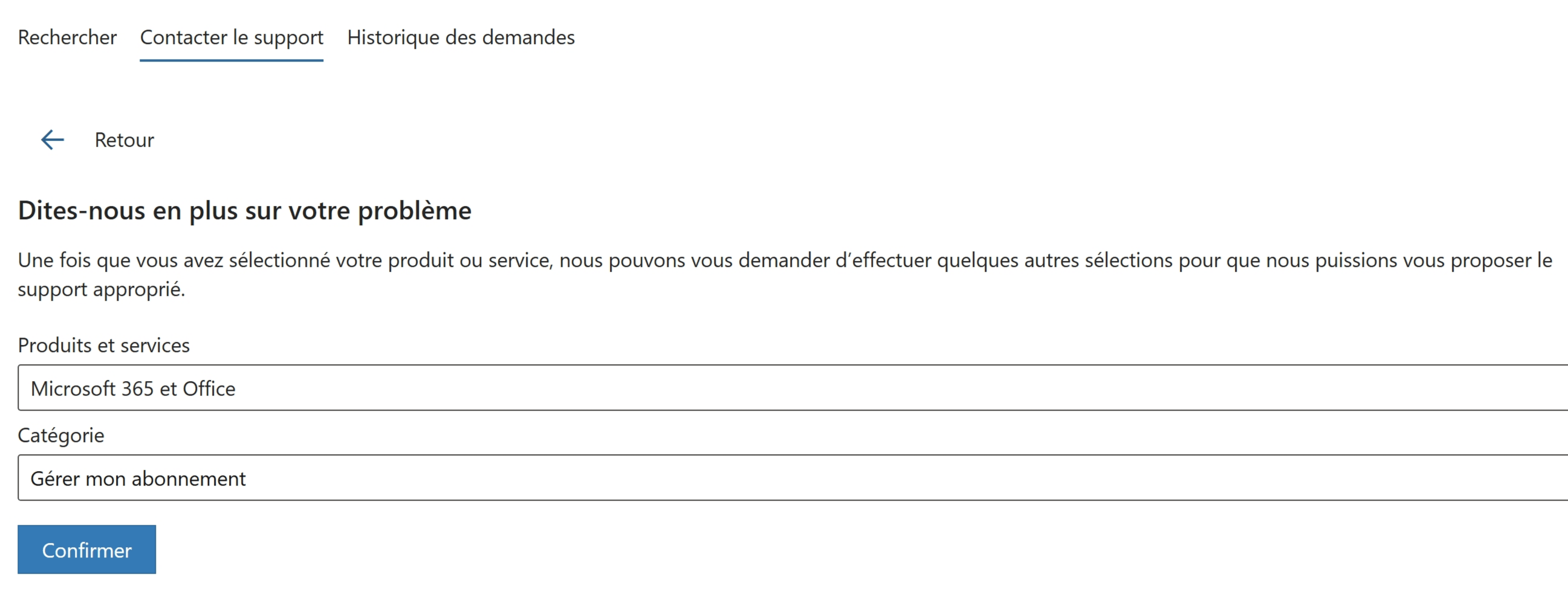 Rechercher Contacter le support Historique des demandes

Retour

Dites-nous en plus sur votre problème

Une fois que vous avez sélectionné votre produit ou service, nous pouvons vous demander d’effectuer quelques autres sélections pour que nous puissions vous proposer le support approprié.

Produits et services

Microsoft 365 et Office

Catégorie

Gérer mon abonnement

Confirmer